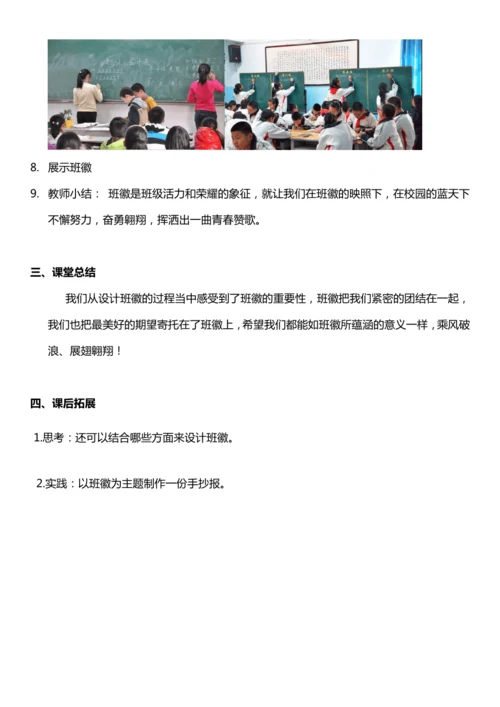 8. 展示班徽

9. 教师小结： 班徽是班级活力和荣耀的象征，就让我们在班徽的映照下，在校园的蓝天下不懈努力，奋勇翱翔，挥洒出一曲青春赞歌。

三、课堂总结

我们从设计班徽的过程当中感受到了班徽的重要性，班徽把我们紧密的团结在一起，我们也把最美好的期望寄托在了班徽上，希望我们都能如班徽所蕴涵的意义一样，乘风破浪、展翅翱翔！

四、课后拓展

1.思考：还可以结合哪些方面来设计班徽。

2.实践：以班徽为主题制作一份手抄报。